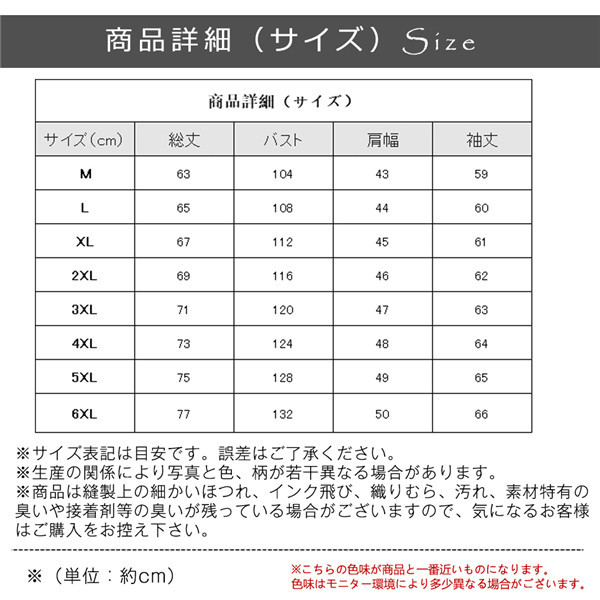 商品詳細（サイズ）Size

商品詳細（サイズ）

| サイズ（cm） | 総丈 | バスト | 肩幅 | 袖丈 |
|---|---|---|---|---|
| M | 63 | 104 | 43 | 59 |
| L | 65 | 108 | 44 | 60 |
| XL | 67 | 112 | 45 | 61 |
| 2XL | 69 | 116 | 46 | 62 |
| 3XL | 71 | 120 | 47 | 63 |
| 4XL | 73 | 124 | 48 | 64 |
| 5XL | 75 | 128 | 49 | 65 |
| 6XL | 77 | 132 | 50 | 66 |

※サイズ表記は目安です。誤差はご了承ください。
※生産の関係により写真と色、柄が若干異なる場合があります。
※商品は縫製上の細かいほつれ、インク飛び、織りむら、汚れ、素材特有の臭いや接着剤等の臭いが残っている場合がございますので、気になるお客様はご購入をお控え下さい。

※（単位：約cm）

※こちらの色味が商品と一番近いものになります。
色味はモニター環境により多少異なる場合がございます。